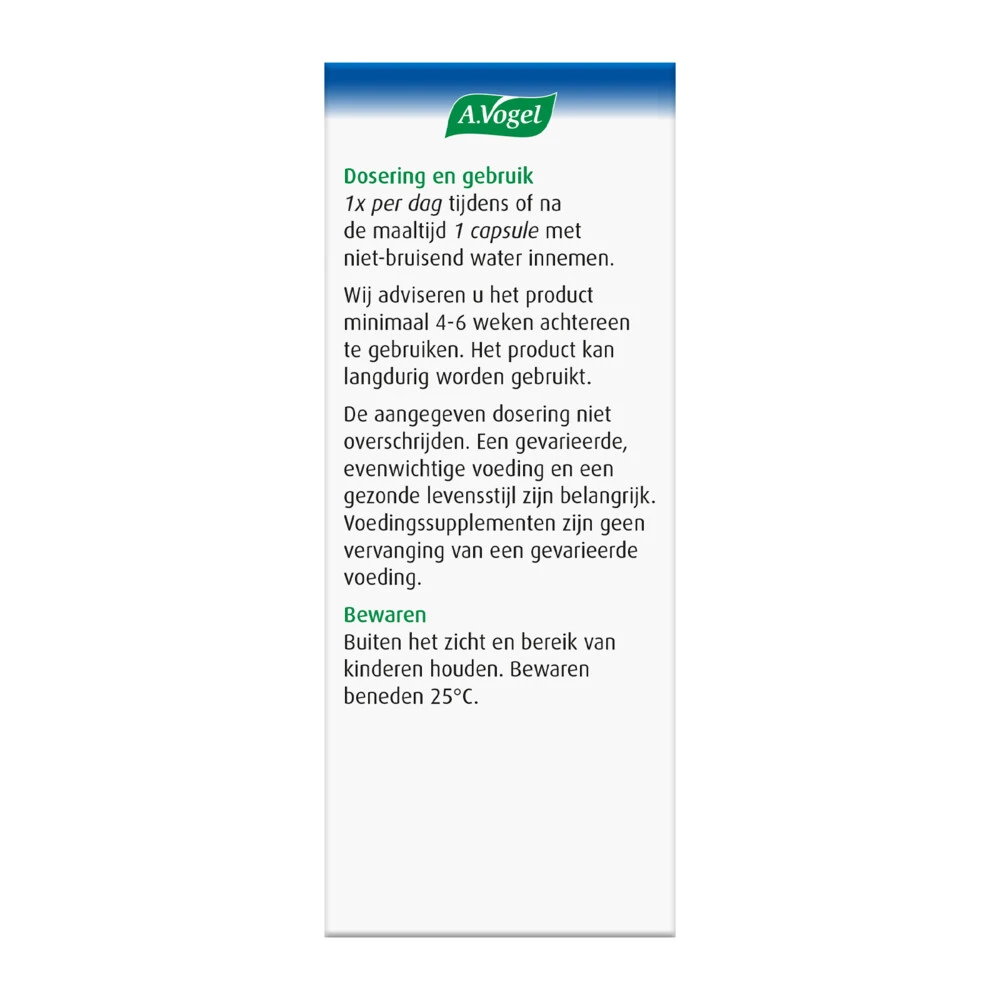 A.Vogel

Dosering en gebruik
1x per dag tijdens of na de maaltijd 1 capsule met niet-bruisend water innemen.

Wij adviseren u het product minimaal 4-6 weken achtereen te gebruiken. Het product kan langdurig worden gebruikt.

De aangegeven dosering niet overschrijden. Een gevarieerde, evenwichtige voeding en een gezonde levensstijl zijn belangrijk. Voedingssupplementen zijn geen vervanging van een gevarieerde voeding.

Bewaren
Buiten het zicht en bereik van kinderen houden. Bewaren beneden 25°C.